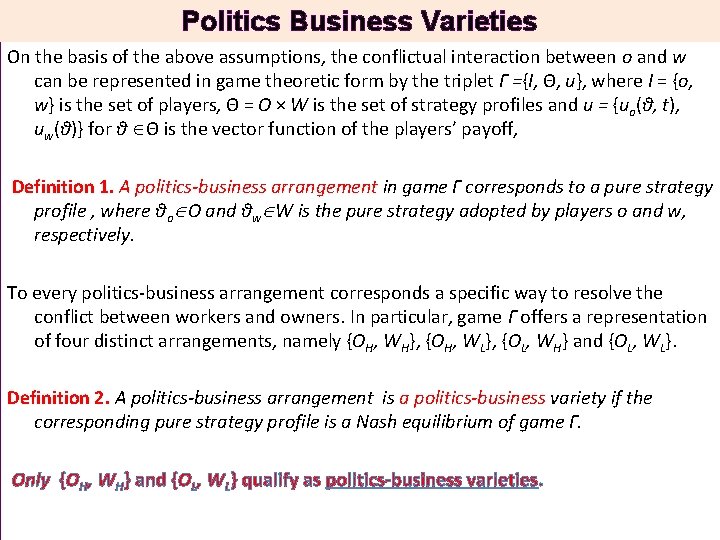 Politics Business Varieties

On the basis of the above assumptions, the conflictual interaction between $o$ and $w$ can be represented in game theoretic form by the triplet $\Gamma = \{I, \Theta, u\}$, where $I = \{o, w\}$ is the set of players, $\Theta = O \times W$ is the set of strategy profiles and $u = \{u_o(\vartheta, t), u_w(\vartheta)\}$ for $\vartheta \in \Theta$ is the vector function of the players' payoff,

Definition 1. A politics-business arrangement in game $\Gamma$ corresponds to a pure strategy profile , where $\vartheta_o \in O$ and $\vartheta_w \in W$ is the pure strategy adopted by players $o$ and $w$, respectively.

To every politics-business arrangement corresponds a specific way to resolve the conflict between workers and owners. In particular, game $\Gamma$ offers a representation of four distinct arrangements, namely $\{O_H, W_H\}$, $\{O_H, W_L\}$, $\{O_L, W_H\}$ and $\{O_L, W_L\}$.

Definition 2. A politics-business arrangement is a politics-business variety if the corresponding pure strategy profile is a Nash equilibrium of game $\Gamma$.

Only $\{O_H, W_H\}$ and $\{O_L, W_L\}$ qualify as politics-business varieties.